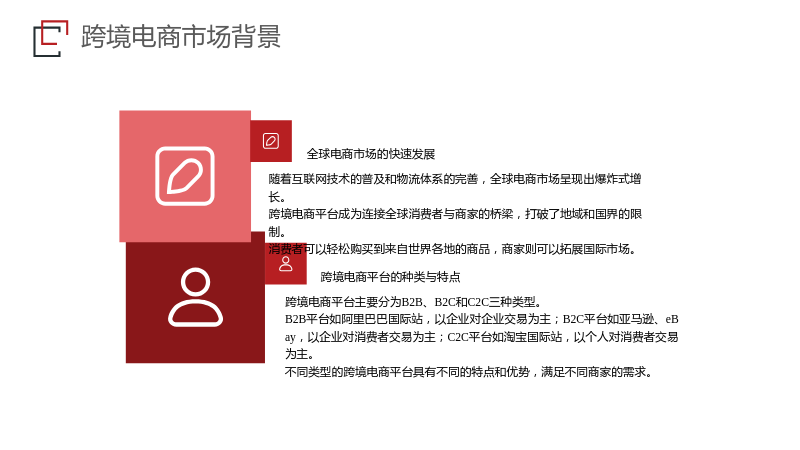 跨境电商市场背景

全球电商市场的快速发展

随着互联网技术的普及和物流体系的完善，全球电商市场呈现出爆炸式增长。

跨境电商平台成为连接全球消费者与商家的桥梁，打破了地域和国界的限制。

消费者可以轻松购买到来自世界各地的商品，商家则可以拓展国际市场。

跨境电商平台的种类与特点

跨境电商平台主要分为B2B、B2C和C2C三种类型。

B2B平台如阿里巴巴国际站，以企业对企业交易为主；B2C平台如亚马逊、eBay，以企业对消费者交易为主；C2C平台如淘宝国际站，以个人对消费者交易为主。

不同类型的跨境电商平台具有不同的特点和优势，满足不同商家的需求。